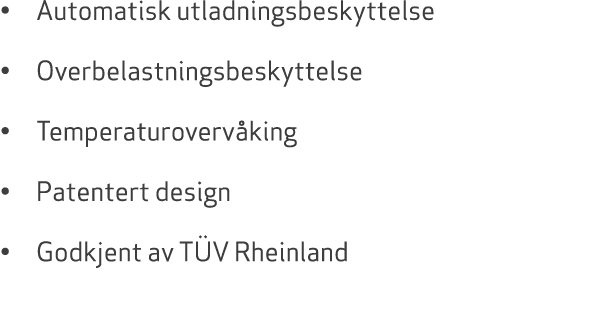 • Automatisk utladningsbeskyttelse

• Overbelastningsbeskyttelse

• Temperaturovervåking

• Patentert design

• Godkjent av TÜV Rheinland